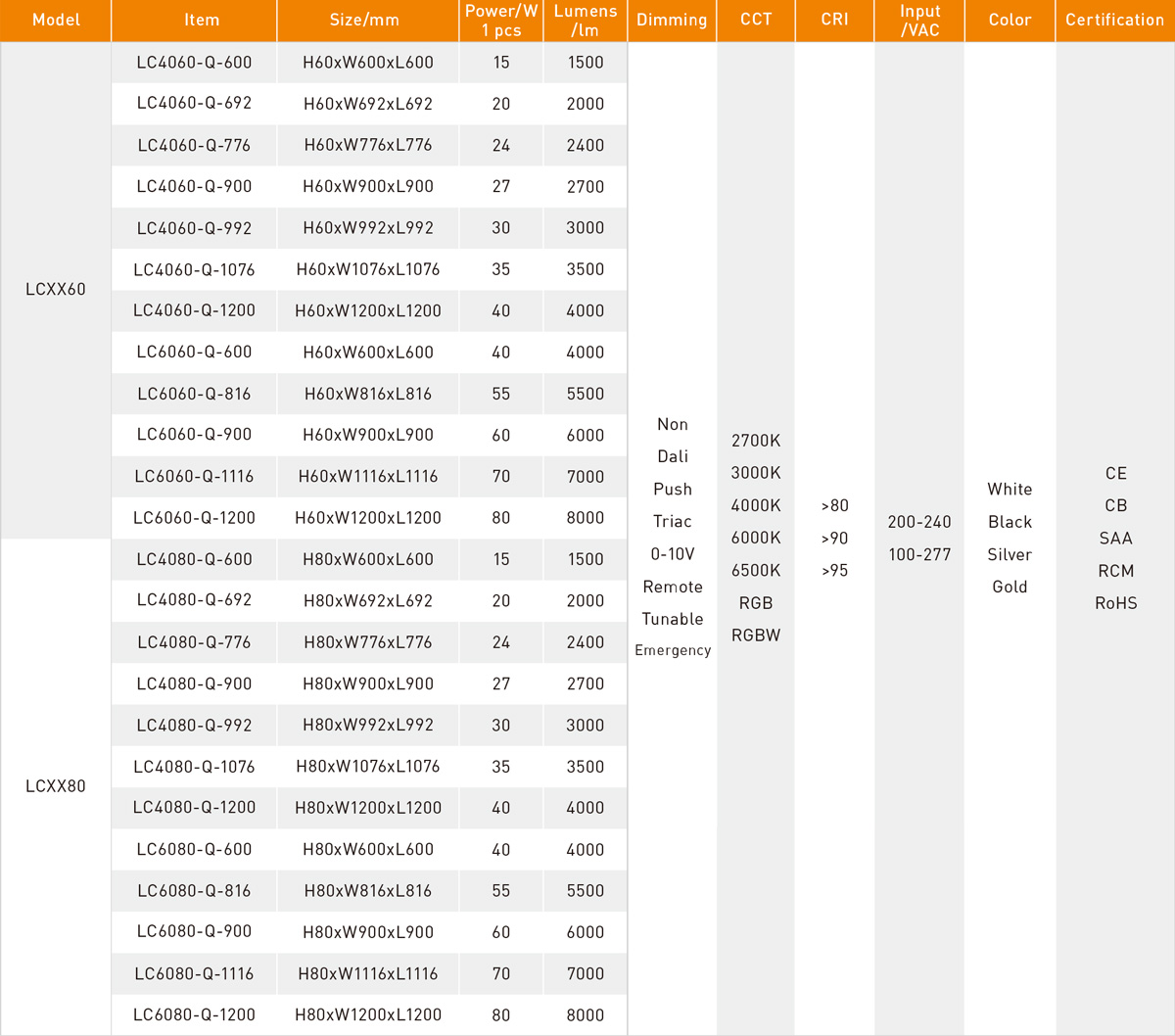 | Model | Item | Size/mm | Power/W 1 pcs | Lumens /lm | Dimming | CCT | CRI | Input /VAC | Color | Certification |
|---|---|---|---|---|---|---|---|---|---|---|
| LCXX60 | LC4060-Q-600 | H60xW600xL600 | 15 | 1500 | Non Dali Push Triac 0-10V Remote Tunable Emergency | 2700K 3000K 4000K 6000K 6500K RGB RGBW | >80 >90 >95 | 200-240 100-277 | White Black Silver Gold | CE CB SAA RCM RoHS |
| | LC4060-Q-692 | H60xW692xL692 | 20 | 2000 | | | | | | |
| | LC4060-Q-776 | H60xW776xL776 | 24 | 2400 | | | | | | |
| | LC4060-Q-900 | H60xW900xL900 | 27 | 2700 | | | | | | |
| | LC4060-Q-992 | H60xW992xL992 | 30 | 3000 | | | | | | |
| | LC4060-Q-1076 | H60xW1076xL1076 | 35 | 3500 | | | | | | |
| | LC4060-Q-1200 | H60xW1200xL1200 | 40 | 4000 | | | | | | |
| | LC6060-Q-600 | H60xW600xL600 | 40 | 4000 | | | | | | |
| | LC6060-Q-816 | H60xW816xL816 | 55 | 5500 | | | | | | |
| | LC6060-Q-900 | H60xW900xL900 | 60 | 6000 | | | | | | |
| | LC6060-Q-1116 | H60xW1116xL1116 | 70 | 7000 | | | | | | |
| | LC6060-Q-1200 | H60xW1200xL1200 | 80 | 8000 | | | | | | |
| LCXX80 | LC4080-Q-600 | H80xW600xL600 | 15 | 1500 | | | | | | |
| | LC4080-Q-692 | H80xW692xL692 | 20 | 2000 | | | | | | |
| | LC4080-Q-776 | H80xW776xL776 | 24 | 2400 | | | | | | |
| | LC4080-Q-900 | H80xW900xL900 | 27 | 2700 | | | | | | |
| | LC4080-Q-992 | H80xW992xL992 | 30 | 3000 | | | | | | |
| | LC4080-Q-1076 | H80xW1076xL1076 | 35 | 3500 | | | | | | |
| | LC4080-Q-1200 | H80xW1200xL1200 | 40 | 4000 | | | | | | |
| | LC6080-Q-600 | H80xW600xL600 | 40 | 4000 | | | | | | |
| | LC6080-Q-816 | H80xW816xL816 | 55 | 5500 | | | | | | |
| | LC6080-Q-900 | H80xW900xL900 | 60 | 6000 | | | | | | |
| | LC6080-Q-1116 | H80xW1116xL1116 | 70 | 7000 | | | | | | |
| | LC6080-Q-1200 | H80xW1200xL1200 | 80 | 8000 | | | | | | |